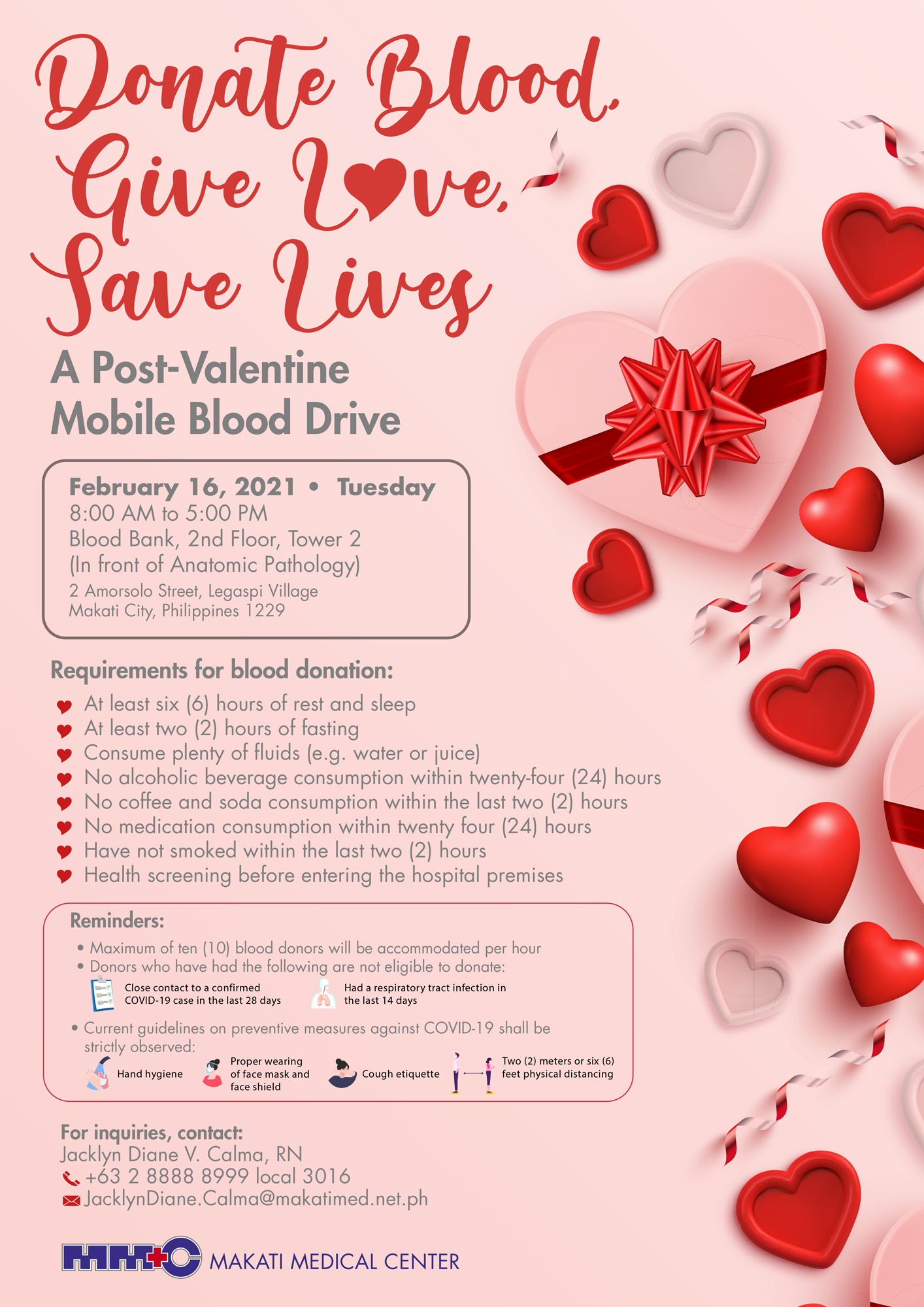 Donate Blood,
Give Love,
Save Lives

A Post-Valentine Mobile Blood Drive

February 16, 2021 • Tuesday
8:00 AM to 5:00 PM
Blood Bank, 2nd Floor, Tower 2
(In front of Anatomic Pathology)
2 Amorsolo Street, Legaspi Village
Makati City, Philippines 1229

Requirements for blood donation:

At least six (6) hours of rest and sleep
At least two (2) hours of fasting
Consume plenty of fluids (e.g. water or juice)
No alcoholic beverage consumption within twenty-four (24) hours
No coffee and soda consumption within the last two (2) hours
No medication consumption within twenty four (24) hours
Have not smoked within the last two (2) hours
Health screening before entering the hospital premises

Reminders:
• Maximum of ten (10) blood donors will be accommodated per hour
• Donors who have had the following are not eligible to donate:
Close contact to a confirmed COVID-19 case in the last 28 days
Had a respiratory tract infection in the last 14 days
• Current guidelines on preventive measures against COVID-19 shall be strictly observed:
Hand hygiene
Proper wearing of face mask and face shield
Cough etiquette
Two (2) meters or six (6) feet physical distancing

For inquiries, contact:
Jacklyn Diane V. Calma, RN
+63 2 8888 8999 local 3016
JacklynDiane.Calma@makatimed.net.ph

MMC MAKATI MEDICAL CENTER